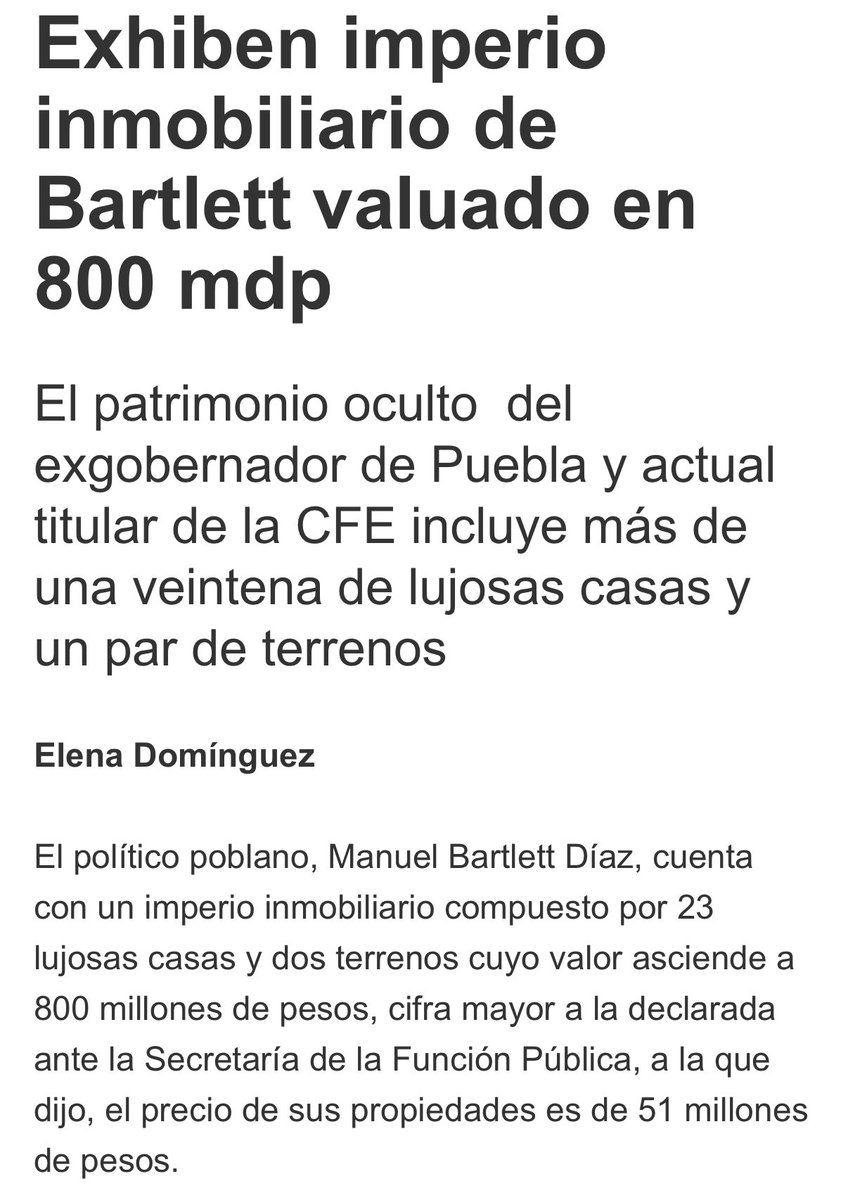 Exhiben imperio inmobiliario de Bartlett valuado en 800 mdp

El patrimonio oculto del exgobernador de Puebla y actual titular de la CFE incluye más de una veintena de lujosas casas y un par de terrenos

Elena Domínguez

El político poblano, Manuel Bartlett Díaz, cuenta con un imperio inmobiliario compuesto por 23 lujosas casas y dos terrenos cuyo valor asciende a 800 millones de pesos, cifra mayor a la declarada ante la Secretaría de la Función Pública, a la que dijo, el precio de sus propiedades es de 51 millones de pesos.